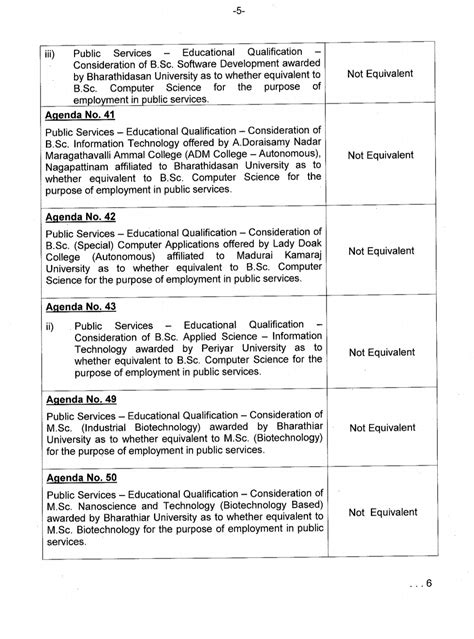 -5-

| | |
|---|---|
| iii) Public Services – Educational Qualification – Consideration of B.Sc. Software Development awarded by Bharathidasan University as to whether equivalent to B.Sc. Computer Science for the purpose of employment in public services. | Not Equivalent |
| **Agenda No. 41** Public Services – Educational Qualification – Consideration of B.Sc. Information Technology offered by A.Doraisamy Nadar Maragathavalli Ammal College (ADM College – Autonomous), Nagapattinam affiliated to Bharathidasan University as to whether equivalent to B.Sc. Computer Science for the purpose of employment in public services. | Not Equivalent |
| **Agenda No. 42** Public Services – Educational Qualification – Consideration of B.Sc. (Special) Computer Applications offered by Lady Doak College (Autonomous) affiliated to Madurai Kamaraj University as to whether equivalent to B.Sc. Computer Science for the purpose of employment in public services. | Not Equivalent |
| **Agenda No. 43** ii) Public Services – Educational Qualification – Consideration of B.Sc. Applied Science – Information Technology awarded by Periyar University as to whether equivalent to B.Sc. Computer Science for the purpose of employment in public services. | Not Equivalent |
| **Agenda No. 49** Public Services – Educational Qualification – Consideration of M.Sc. (Industrial Biotechnology) awarded by Bharathiar University as to whether equivalent to M.Sc. (Biotechnology) for the purpose of employment in public services. | Not Equivalent |
| **Agenda No. 50** Public Services – Educational Qualification – Consideration of M.Sc. Nanoscience and Technology (Biotechnology Based) awarded by Bharathiar University as to whether equivalent to M.Sc. Biotechnology for the purpose of employment in public services. | Not Equivalent |

. . . 6